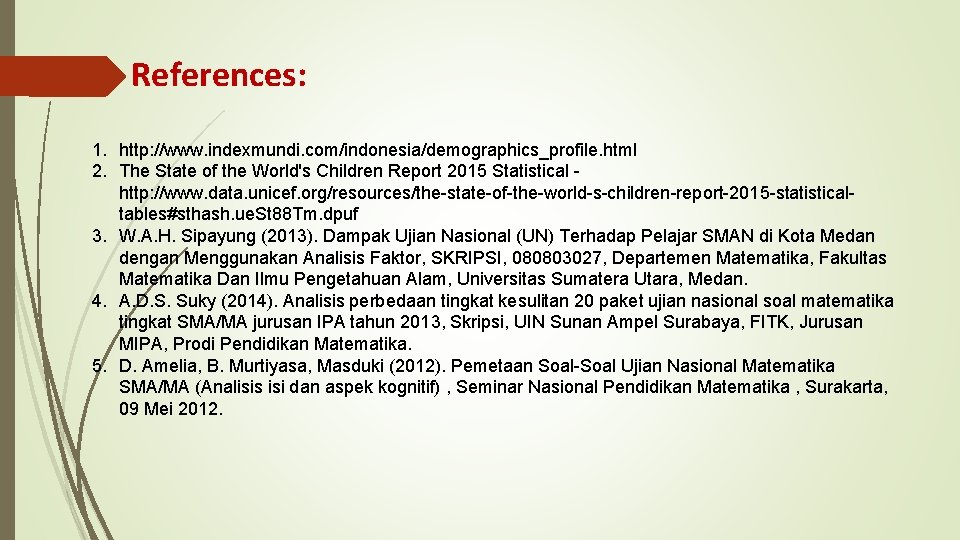 References:

1. http://www.indexmundi.com/indonesia/demographics_profile.html
2. The State of the World's Children Report 2015 Statistical - http://www.data.unicef.org/resources/the-state-of-the-world-s-children-report-2015-statistical-tables#sthash.ueSt88Tm.dpuf
3. W.A.H. Sipayung (2013). Dampak Ujian Nasional (UN) Terhadap Pelajar SMAN di Kota Medan dengan Menggunakan Analisis Faktor, SKRIPSI, 080803027, Departemen Matematika, Fakultas Matematika Dan Ilmu Pengetahuan Alam, Universitas Sumatera Utara, Medan.
4. A.D.S. Suky (2014). Analisis perbedaan tingkat kesulitan 20 paket ujian nasional soal matematika tingkat SMA/MA jurusan IPA tahun 2013, Skripsi, UIN Sunan Ampel Surabaya, FITK, Jurusan MIPA, Prodi Pendidikan Matematika.
5. D. Amelia, B. Murtiyasa, Masduki (2012). Pemetaan Soal-Soal Ujian Nasional Matematika SMA/MA (Analisis isi dan aspek kognitif) , Seminar Nasional Pendidikan Matematika , Surakarta, 09 Mei 2012.